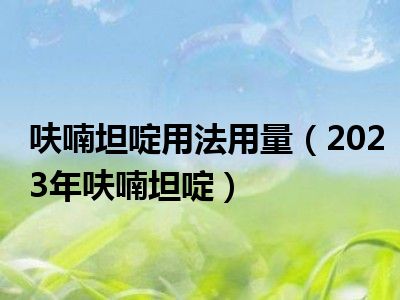 呋喃坦啶用法用量（2023年呋喃坦啶）